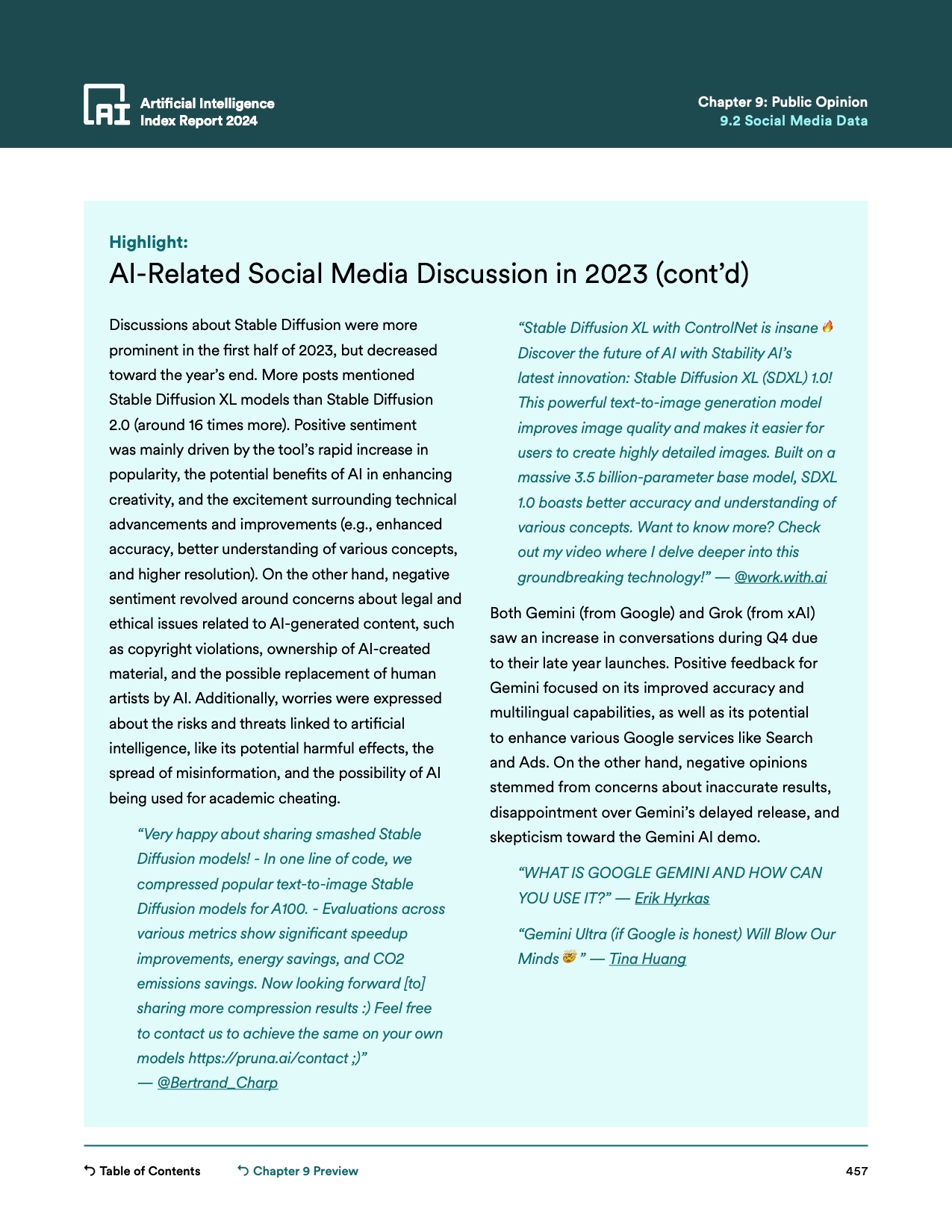 AI Artificial Intelligence Index Report 2024

Chapter 9: Public Opinion
9.2 Social Media Data

Highlight:
AI-Related Social Media Discussion in 2023 (cont'd)

Discussions about Stable Diffusion were more prominent in the first half of 2023, but decreased toward the year's end. More posts mentioned Stable Diffusion XL models than Stable Diffusion 2.0 (around 16 times more). Positive sentiment was mainly driven by the tool's rapid increase in popularity, the potential benefits of AI in enhancing creativity, and the excitement surrounding technical advancements and improvements (e.g., enhanced accuracy, better understanding of various concepts, and higher resolution). On the other hand, negative sentiment revolved around concerns about legal and ethical issues related to AI-generated content, such as copyright violations, ownership of AI-created material, and the possible replacement of human artists by AI. Additionally, worries were expressed about the risks and threats linked to artificial intelligence, like its potential harmful effects, the spread of misinformation, and the possibility of AI being used for academic cheating.

"Very happy about sharing smashed Stable Diffusion models! - In one line of code, we compressed popular text-to-image Stable Diffusion models for A100. - Evaluations across various metrics show significant speedup improvements, energy savings, and CO2 emissions savings. Now looking forward [to] sharing more compression results :) Feel free to contact us to achieve the same on your own models https://pruna.ai/contact ;)" — @Bertrand_Charp

"Stable Diffusion XL with ControlNet is insane 🔥 Discover the future of AI with Stability AI's latest innovation: Stable Diffusion XL (SDXL) 1.0! This powerful text-to-image generation model improves image quality and makes it easier for users to create highly detailed images. Built on a massive 3.5 billion-parameter base model, SDXL 1.0 boasts better accuracy and understanding of various concepts. Want to know more? Check out my video where I delve deeper into this groundbreaking technology!" — @work.with.ai

Both Gemini (from Google) and Grok (from xAI) saw an increase in conversations during Q4 due to their late year launches. Positive feedback for Gemini focused on its improved accuracy and multilingual capabilities, as well as its potential to enhance various Google services like Search and Ads. On the other hand, negative opinions stemmed from concerns about inaccurate results, disappointment over Gemini's delayed release, and skepticism toward the Gemini AI demo.

"WHAT IS GOOGLE GEMINI AND HOW CAN YOU USE IT?" — Erik Hyrkas

"Gemini Ultra (if Google is honest) Will Blow Our Minds 🤯 " — Tina Huang

Table of Contents    Chapter 9 Preview    457